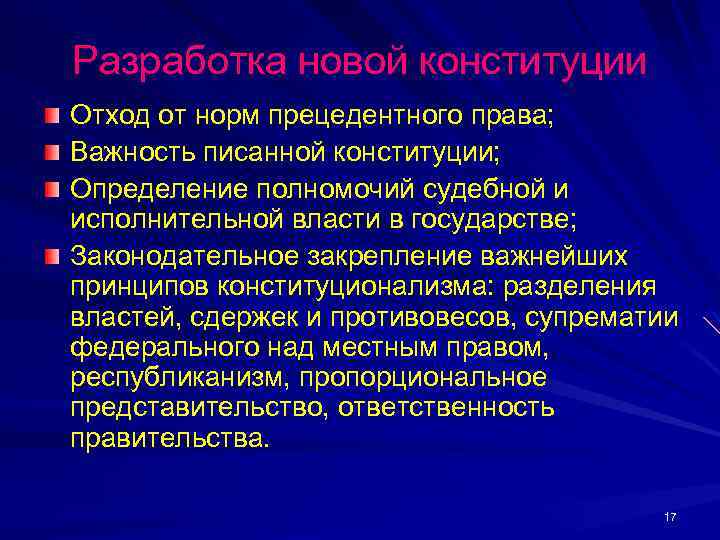 Разработка новой конституции

Отход от норм прецедентного права;

Важность писанной конституции;

Определение полномочий судебной и исполнительной власти в государстве;

Законодательное закрепление важнейших принципов конституционализма: разделения властей, сдержек и противовесов, супрематии федерального над местным правом, республиканизм, пропорциональное представительство, ответственность правительства.

17